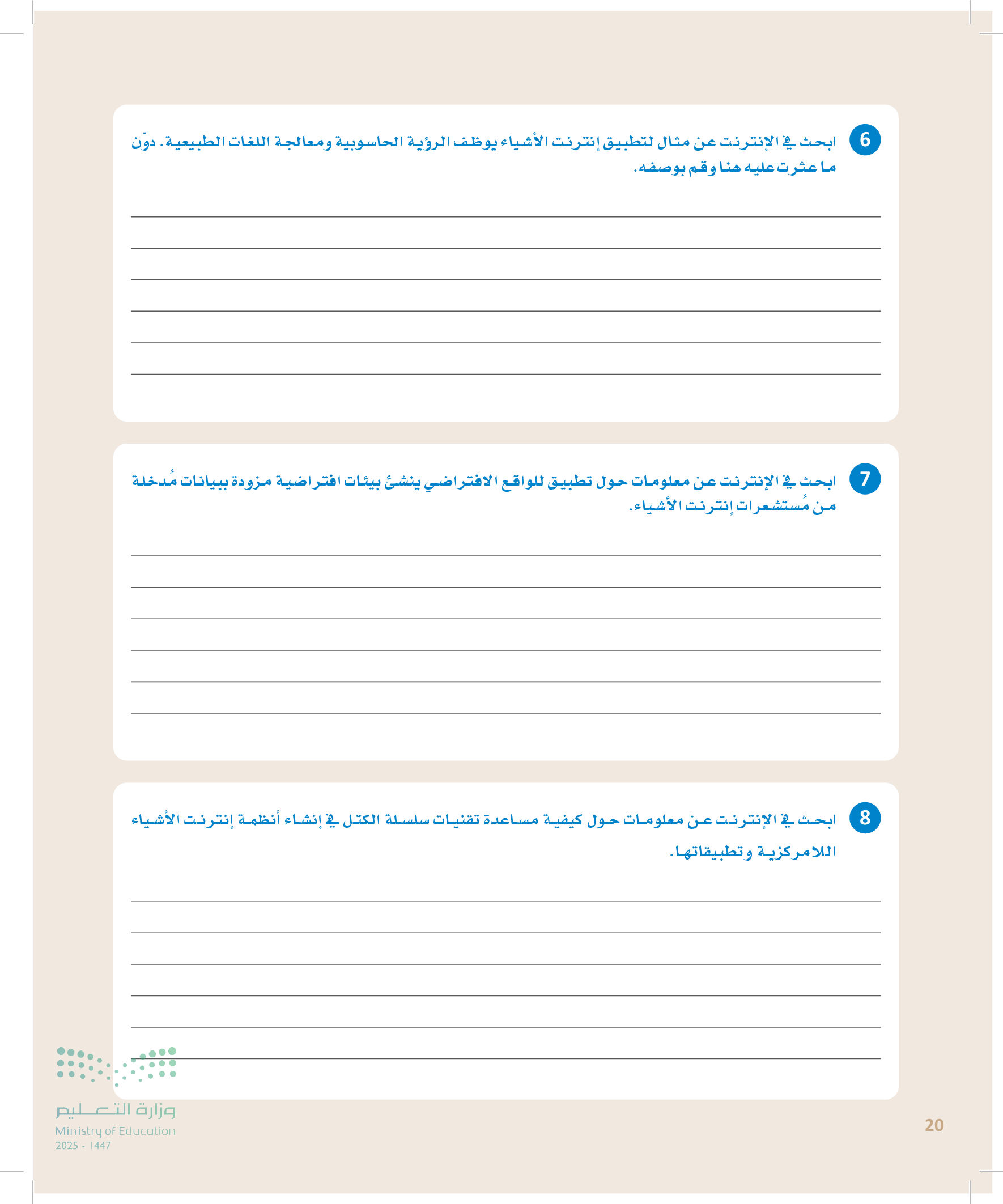 6 ابحث في الإنترنت عن مثال لتطبيق إنترنت الأشياء يوظف الرؤية الحاسوبية ومعالجة اللغات الطبيعية. دوّن ما عثرت عليه هنا وقم بوصفه.

7 ابحث في الإنترنت عن معلومات حول تطبيق للواقع الافتراضي ينشئ بيئات افتراضية مزودة ببيانات مُدخلة من مُستشعرات إنترنت الأشياء.

8 ابحث في الإنترنت عن معلومات حول كيفية مساعدة تقنيات سلسلة الكتل في إنشاء أنظمة إنترنت الأشياء اللامركزية وتطبيقاتها.

وزارة التعليم
Ministry of Education
2025 - 1447

20